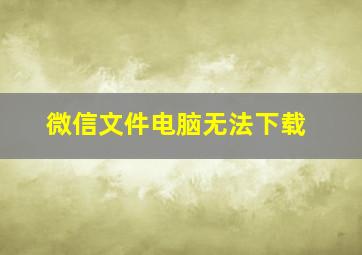 微信文件电脑无法下载